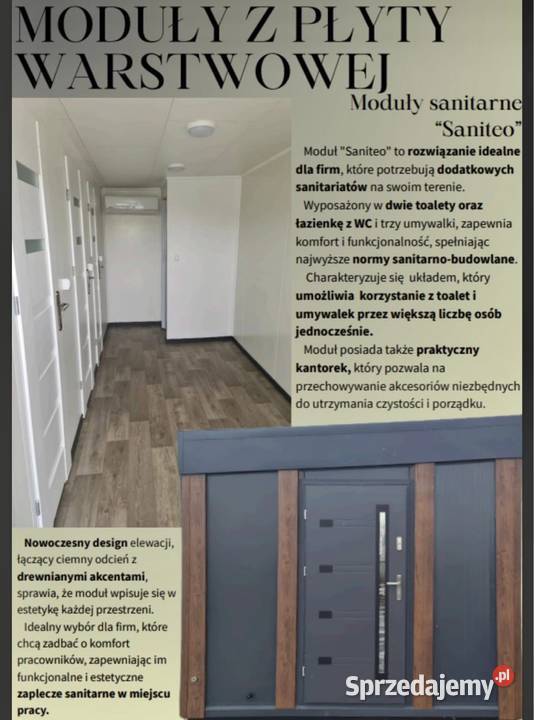 MODUŁY Z PŁYTY WARSTWOWEJ

Moduły sanitarne "Saniteo"

Moduł "Saniteo" to rozwiązanie idealne dla firm, które potrzebują dodatkowych sanitariatów na swoim terenie.

Wyposażony w dwie toalety oraz łazienkę z WC i trzy umywalki, zapewnia komfort i funkcjonalność, spełniając najwyższe normy sanitarno-budowlane.

Charakteryzuje się układem, który umożliwia korzystanie z toalet i umywalek przez większą liczbę osób jednocześnie.

Moduł posiada także praktyczny kantorek, który pozwala na przechowywanie akcesoriów niezbędnych do utrzymania czystości i porządku.

Nowoczesny design elewacji, łączący ciemny odcień z drewnianymi akcentami, sprawia, że moduł wpisuje się w estetykę każdej przestrzeni.

Idealny wybór dla firm, które chcą zadbać o komfort pracowników, zapewniając im funkcjonalne i estetyczne zaplecze sanitarne w miejscu pracy.

Sprzedajemy.pl